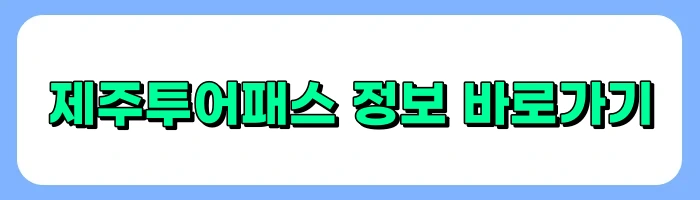 제주투어패스 정보 바로가기